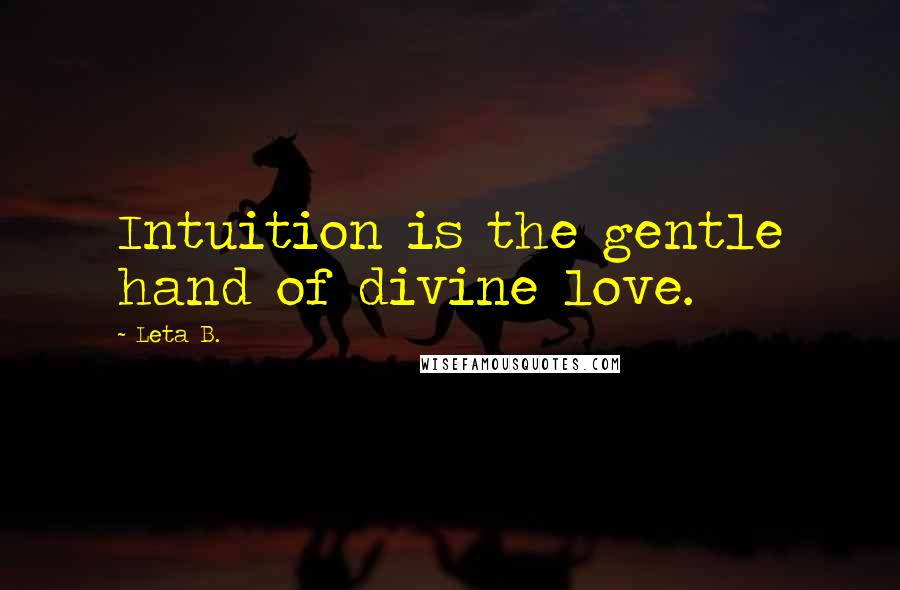 Intuition is the gentle hand of divine love.

- Leta B.

WISEFAMOUSQUOTES.COM